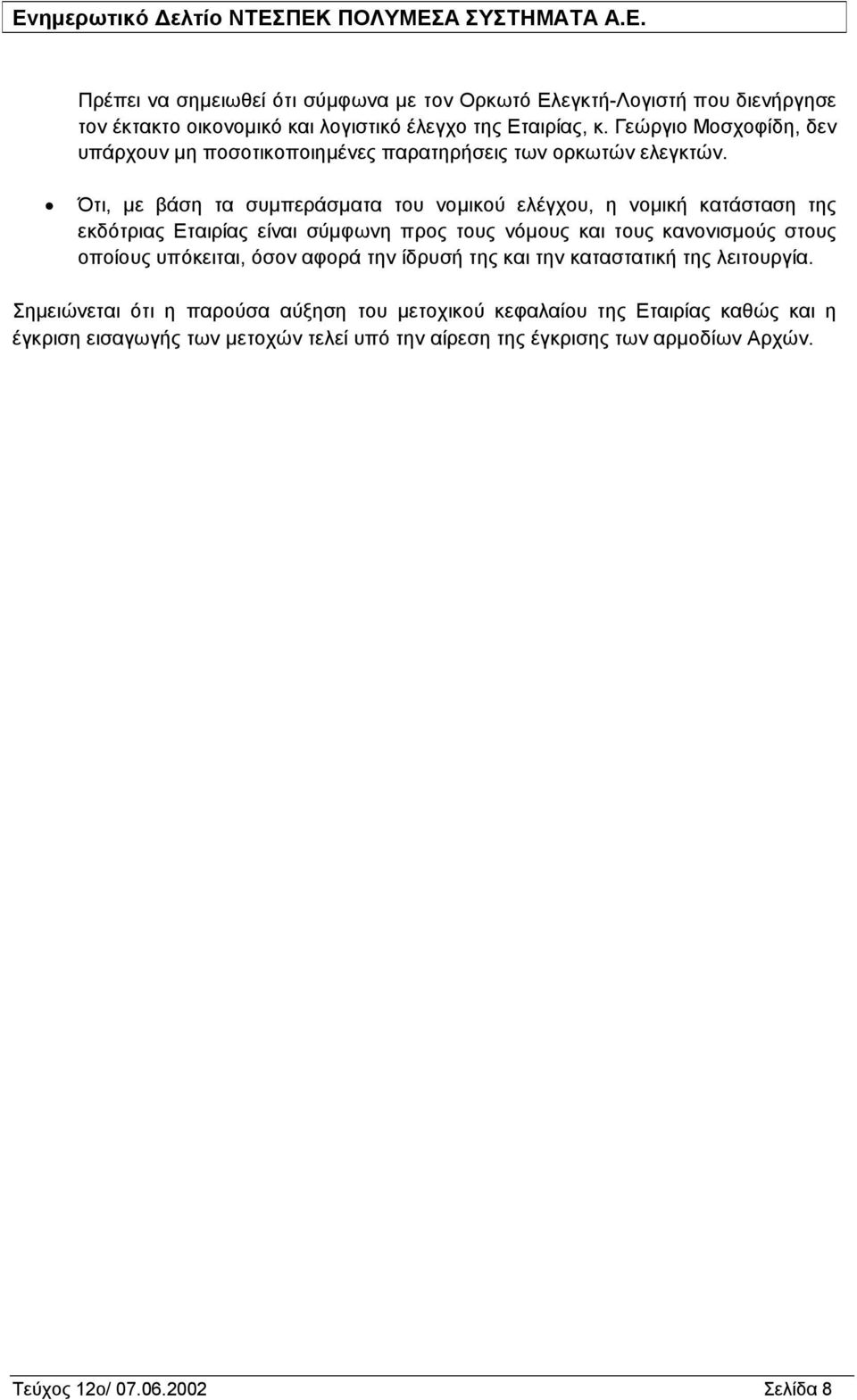 Ενημερωτικό Δελτίο ΝΤΕΣΠΕΚ ΠΟΛΥΜΕΣΑ ΣΥΣΤΗΜΑΤΑ Α.Ε.

Πρέπει να σημειωθεί ότι σύμφωνα με τον Ορκωτό Ελεγκτή-Λογιστή που διενήργησε τον έκτακτο οικονομικό και λογιστικό έλεγχο της Εταιρίας, κ. Γεώργιο Μοσχοφίδη, δεν υπάρχουν μη ποσοτικοποιημένες παρατηρήσεις των ορκωτών ελεγκτών.

• Ότι, με βάση τα συμπεράσματα του νομικού ελέγχου, η νομική κατάσταση της εκδότριας Εταιρίας είναι σύμφωνη προς τους νόμους και τους κανονισμούς στους οποίους υπόκειται, όσον αφορά την ίδρυσή της και την καταστατική της λειτουργία.

Σημειώνεται ότι η παρούσα αύξηση του μετοχικού κεφαλαίου της Εταιρίας καθώς και η έγκριση εισαγωγής των μετοχών τελεί υπό την αίρεση της έγκρισης των αρμοδίων Αρχών.

Τεύχος 12ο/ 07.06.2002 Σελίδα 8